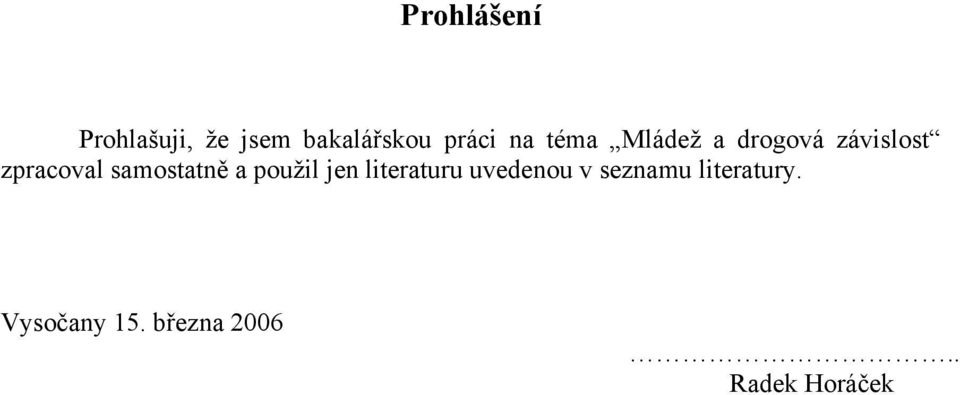 Prohlášení

Prohlašuji, že jsem bakalářskou práci na téma „Mládež a drogová závislost“ zpracoval samostatně a použil jen literaturu uvedenou v seznamu literatury.

Vysočany 15. března 2006

……………………………..
Radek Horáček